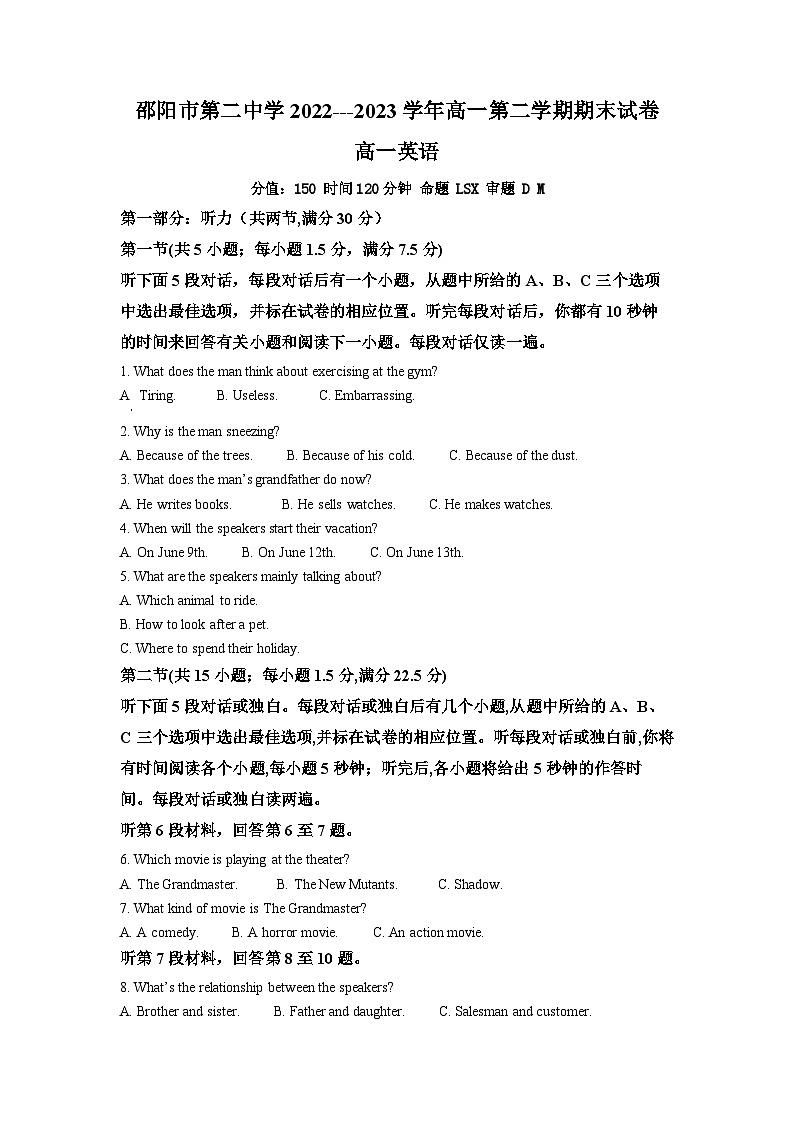 邵阳市第二中学 2022---2023 学年高一第二学期期末试卷

高一英语

分值：150 时间 120 分钟 命题 LSX 审题 D M

第一部分：听力（共两节,满分 30 分）

第一节(共 5 小题；每小题 1.5 分，满分 7.5 分)

听下面 5 段对话，每段对话后有一个小题，从题中所给的 A、B、C 三个选项中选出最佳选项，并标在试卷的相应位置。听完每段对话后，你都有 10 秒钟的时间来回答有关小题和阅读下一小题。每段对话仅读一遍。

1. What does the man think about exercising at the gym?

A. Tiring.  B. Useless.  C. Embarrassing.

2. Why is the man sneezing?

A. Because of the trees.  B. Because of his cold.  C. Because of the dust.

3. What does the man's grandfather do now?

A. He writes books.  B. He sells watches.  C. He makes watches.

4. When will the speakers start their vacation?

A. On June 9th.  B. On June 12th.  C. On June 13th.

5. What are the speakers mainly talking about?

A. Which animal to ride.

B. How to look after a pet.

C. Where to spend their holiday.

第二节(共 15 小题；每小题 1.5 分,满分 22.5 分)

听下面 5 段对话或独白。每段对话或独白后有几个小题,从题中所给的 A、B、C 三个选项中选出最佳选项,并标在试卷的相应位置。听每段对话或独白前,你将有时间阅读各个小题,每小题 5 秒钟；听完后,各小题将给出 5 秒钟的作答时间。每段对话或独白读两遍。

听第 6 段材料，回答第 6 至 7 题。

6. Which movie is playing at the theater?

A. The Grandmaster.  B. The New Mutants.  C. Shadow.

7. What kind of movie is The Grandmaster?

A. A comedy.  B. A horror movie.  C. An action movie.

听第 7 段材料，回答第 8 至 10 题。

8. What's the relationship between the speakers?

A. Brother and sister.  B. Father and daughter.  C. Salesman and customer.